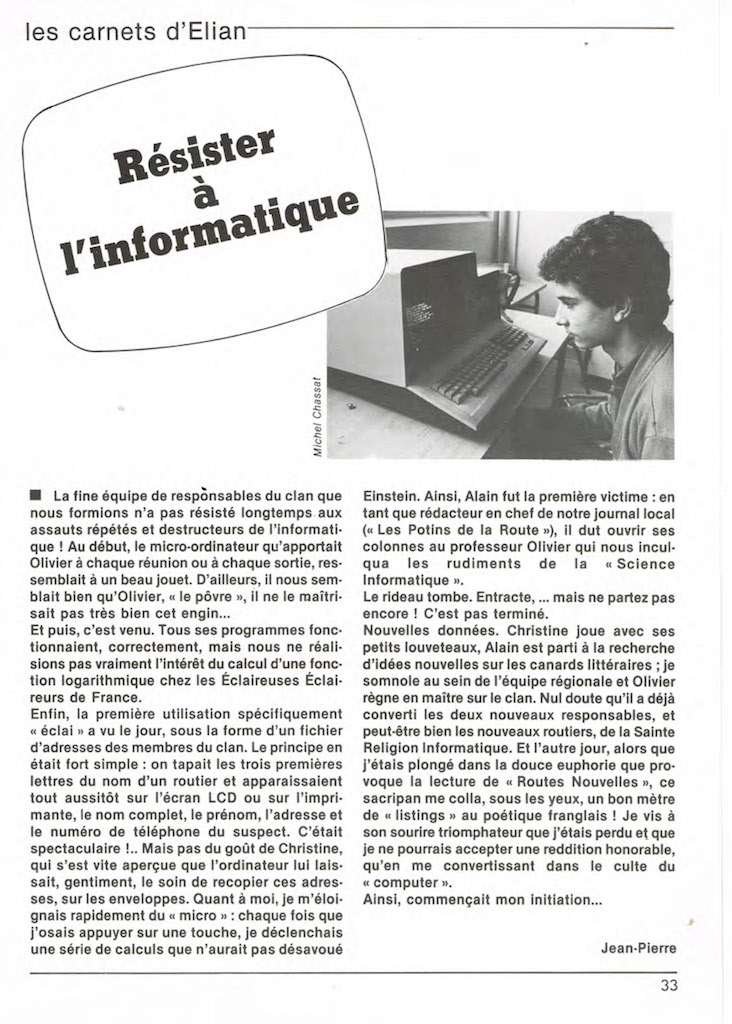 les carnets d'Elian

Résister à l'informatique

Michel Chassat

■ La fine équipe de responsables du clan que nous formions n'a pas résisté longtemps aux assauts répétés et destructeurs de l'informatique ! Au début, le micro-ordinateur qu'apportait Olivier à chaque réunion ou à chaque sortie, ressemblait à un beau jouet. D'ailleurs, il nous semblait bien qu'Olivier, « le pôvre », il ne le maîtrisait pas très bien cet engin...

Et puis, c'est venu. Tous ses programmes fonctionnaient, correctement, mais nous ne réalisions pas vraiment l'intérêt du calcul d'une fonction logarithmique chez les Éclaireuses Éclaireurs de France.

Enfin, la première utilisation spécifiquement « éclai » a vu le jour, sous la forme d'un fichier d'adresses des membres du clan. Le principe en était fort simple : on tapait les trois premières lettres du nom d'un routier et apparaissaient tout aussitôt sur l'écran LCD ou sur l'imprimante, le nom complet, le prénom, l'adresse et le numéro de téléphone du suspect. C'était spectaculaire !.. Mais pas du goût de Christine, qui s'est vite aperçue que l'ordinateur lui laissait, gentiment, le soin de recopier ces adresses, sur les enveloppes. Quant à moi, je m'éloignais rapidement du « micro » : chaque fois que j'osais appuyer sur une touche, je déclenchais une série de calculs que n'aurait pas désavoué Einstein. Ainsi, Alain fut la première victime : en tant que rédacteur en chef de notre journal local (« Les Potins de la Route »), il dut ouvrir ses colonnes au professeur Olivier qui nous inculqua les rudiments de la « Science Informatique ».

Le rideau tombe. Entracte, ... mais ne partez pas encore ! C'est pas terminé.

Nouvelles données. Christine joue avec ses petits louveteaux, Alain est parti à la recherche d'idées nouvelles sur les canards littéraires ; je somnole au sein de l'équipe régionale et Olivier règne en maître sur le clan. Nul doute qu'il a déjà converti les deux nouveaux responsables, et peut-être bien les nouveaux routiers, de la Sainte Religion Informatique. Et l'autre jour, alors que j'étais plongé dans la douce euphorie que provoque la lecture de « Routes Nouvelles », ce sacripan me colla, sous les yeux, un bon mètre de « listings » au poétique franglais ! Je vis à son sourire triomphateur que j'étais perdu et que je ne pourrais accepter une reddition honorable, qu'en me convertissant dans le culte du « computer ».

Ainsi, commençait mon initiation...

Jean-Pierre

33